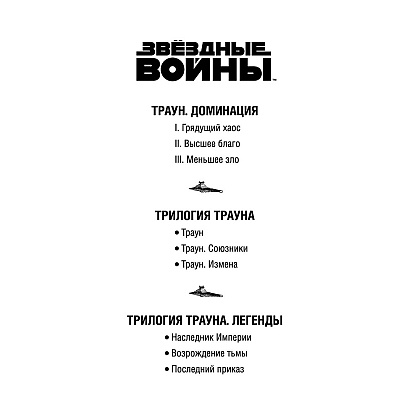 ЗВЁЗДНЫЕ ВОЙНЫ™

ТРАУН. ДОМИНАЦИЯ

I. Грядущий хаос

II. Высшее благо

III. Меньшее зло

ТРИЛОГИЯ ТРАУНА

• Траун

• Траун. Союзники

• Траун. Измена

ТРИЛОГИЯ ТРАУНА. ЛЕГЕНДЫ

• Наследник Империи

• Возрождение тьмы

• Последний приказ